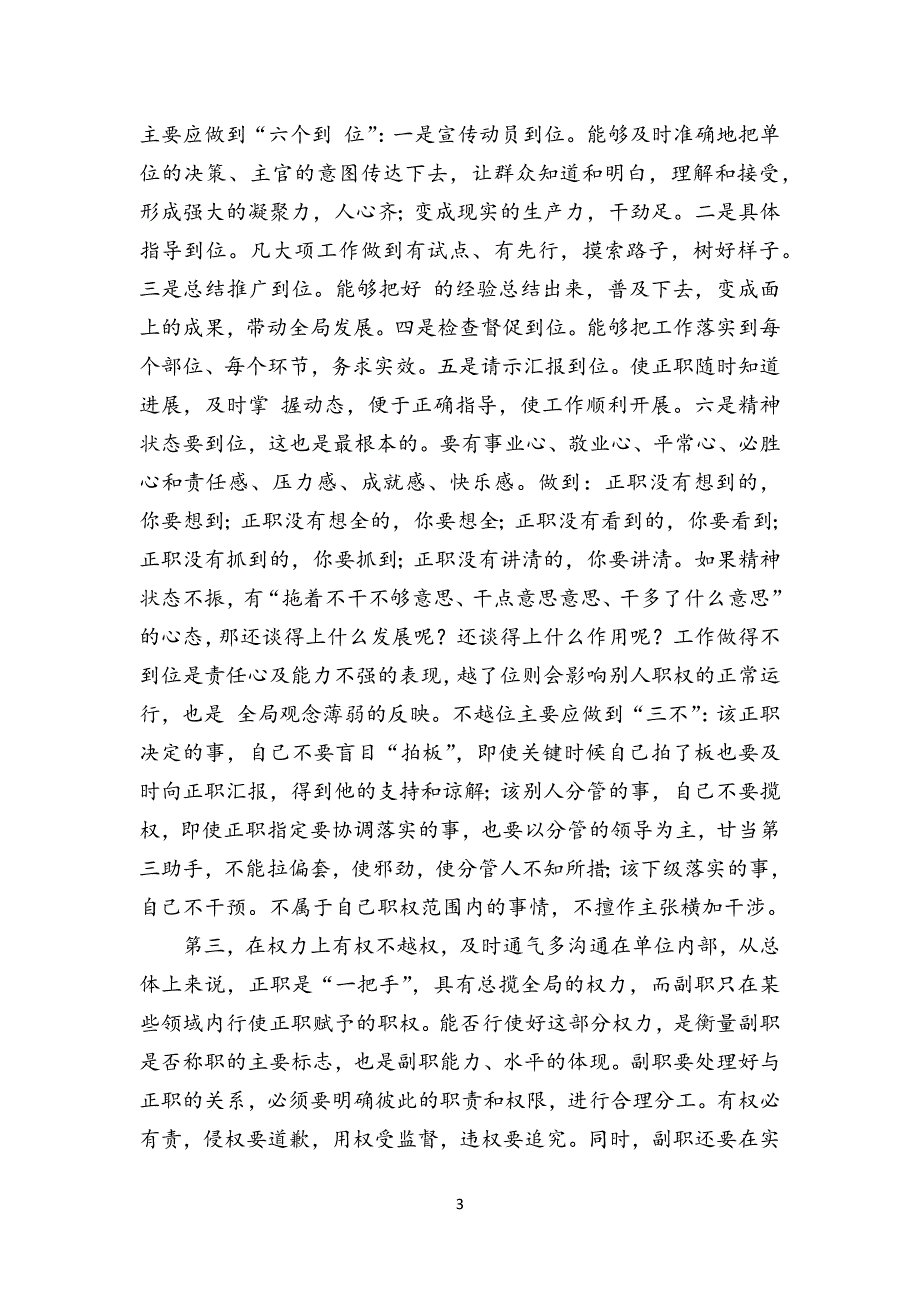 主要应做到“六个到 位”：一是宣传动员到位。能够及时准确地把单位的决策、主官的意图传达下去，让群众知道和明白，理解和接受，形成强大的凝聚力，人心齐；变成现实的生产力，干劲足。二是具体指导到位。凡大项工作做到有试点、有先行，摸索路子，树好样子。三是总结推广到位。能够把好 的经验总结出来，普及下去，变成面上的成果，带动全局发展。四是检查督促到位。能够把工作落实到每个部位、每个环节，务求实效。五是请示汇报到位。使正职随时知道进展，及时掌 握动态，便于正确指导，使工作顺利开展。六是精神状态要到位，这也是最根本的。要有事业心、敬业心、平常心、必胜心和责任感、压力感、成就感、快乐感。做到：正职没有想到的，你要想到；正职没有想全的，你要想全；正职没有看到的，你要看到；正职没有抓到的，你要抓到；正职没有讲清的，你要讲清。如果精神状态不振，有“拖着不干不够意思、干点意思意思、干多了什么意思”的心态，那还谈得上什么发展呢？还谈得上什么作用呢？工作做得不到位是责任心及能力不强的表现，越了位则会影响别人职权的正常运行，也是 全局观念薄弱的反映。不越位主要应做到“三不”：该正职决定的事，自己不要盲目“拍板”，即使关键时候自己拍了板也要及时向正职汇报，得到他的支持和谅解；该别人分管的事，自己不要揽权，即使正职指定要协调落实的事，也要以分管的领导为主，甘当第三助手，不能拉偏套，使邪劲，使分管人不知所措；该下级落实的事，自己不干预。不属于自己职权范围内的事情，不擅作主张横加干涉。

第三，在权力上有权不越权，及时通气多沟通在单位内部，从总体上来说，正职是“一把手”，具有总揽全局的权力，而副职只在某些领域内行使正职赋予的职权。能否行使好这部分权力，是衡量副职是否称职的主要标志，也是副职能力、水平的体现。副职要处理好与正职的关系，必须要明确彼此的职责和权限，进行合理分工。有权必有责，侵权要道歉，用权受监督，违权要追究。同时，副职还要在实

3